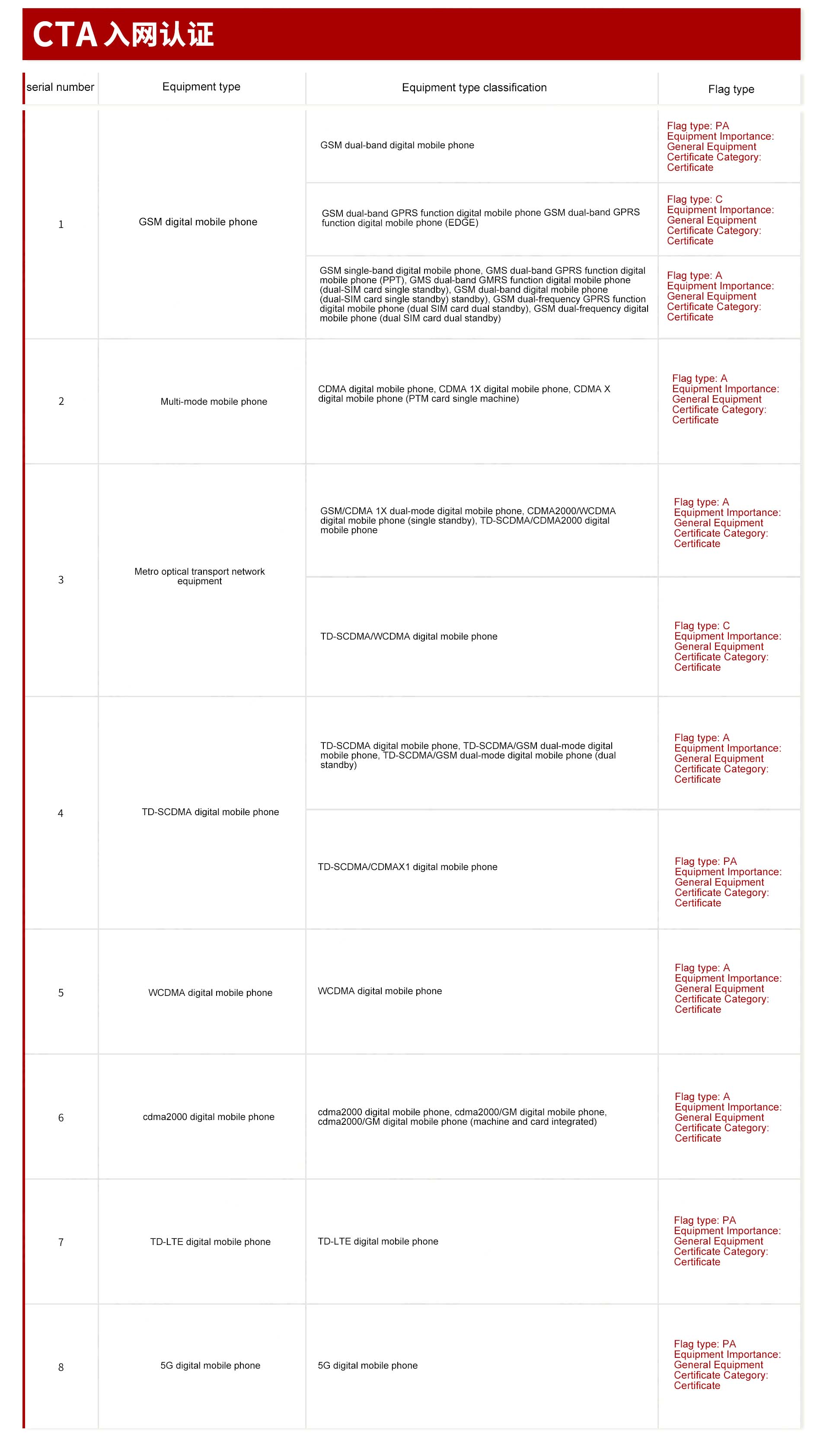 CTA 入网认证

| serial number | Equipment type | Equipment type classification | Flag type |
|---|---|---|---|
| 1 | GSM digital mobile phone | GSM dual-band digital mobile phone | Flag type: PA Equipment Importance: General Equipment Certificate Category: Certificate |
| | | GSM dual-band GPRS function digital mobile phone GSM dual-band GPRS function digital mobile phone (EDGE) | Flag type: C Equipment Importance: General Equipment Certificate Category: Certificate |
| | | GSM single-band digital mobile phone, GMS dual-band GPRS function digital mobile phone (PPT), GMS dual-band GMRS function digital mobile phone (dual-SIM card single standby), GSM dual-band digital mobile phone (dual-SIM card single standby) standby), GSM dual-frequency GPRS function digital mobile phone (dual SIM card dual standby), GSM dual-frequency digital mobile phone (dual SIM card dual standby) | Flag type: A Equipment Importance: General Equipment Certificate Category: Certificate |
| 2 | Multi-mode mobile phone | CDMA digital mobile phone, CDMA 1X digital mobile phone, CDMA X digital mobile phone (PTM card single machine) | Flag type: A Equipment Importance: General Equipment Certificate Category: Certificate |
| 3 | Metro optical transport network equipment | GSM/CDMA 1X dual-mode digital mobile phone, CDMA2000/WCDMA digital mobile phone (single standby), TD-SCDMA/CDMA2000 digital mobile phone | Flag type: A Equipment Importance: General Equipment Certificate Category: Certificate |
| | | TD-SCDMA/WCDMA digital mobile phone | Flag type: C Equipment Importance: General Equipment Certificate Category: Certificate |
| 4 | TD-SCDMA digital mobile phone | TD-SCDMA digital mobile phone, TD-SCDMA/GSM dual-mode digital mobile phone, TD-SCDMA/GSM dual-mode digital mobile phone (dual standby) | Flag type: A Equipment Importance: General Equipment Certificate Category: Certificate |
| | | TD-SCDMA/CDMAX1 digital mobile phone | Flag type: PA Equipment Importance: General Equipment Certificate Category: Certificate |
| 5 | WCDMA digital mobile phone | WCDMA digital mobile phone | Flag type: A Equipment Importance: General Equipment Certificate Category: Certificate |
| 6 | cdma2000 digital mobile phone | cdma2000 digital mobile phone, cdma2000/GM digital mobile phone, cdma2000/GM digital mobile phone (machine and card integrated) | Flag type: A Equipment Importance: General Equipment Certificate Category: Certificate |
| 7 | TD-LTE digital mobile phone | TD-LTE digital mobile phone | Flag type: PA Equipment Importance: General Equipment Certificate Category: Certificate |
| 8 | 5G digital mobile phone | 5G digital mobile phone | Flag type: PA Equipment Importance: General Equipment Certificate Category: Certificate |